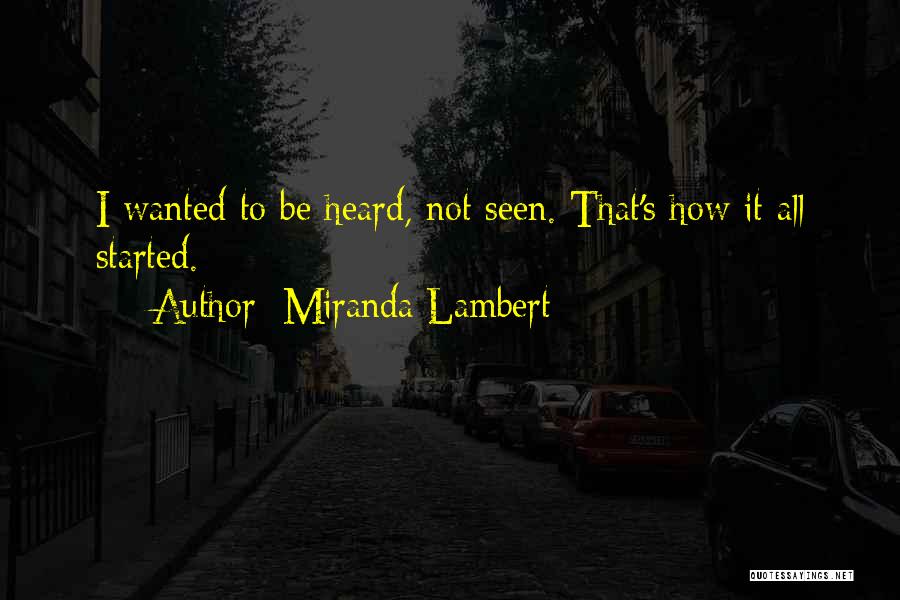 I wanted to be heard, not seen. That's how it all started.

Author: Miranda Lambert

QUOTESSAYINGS.NET